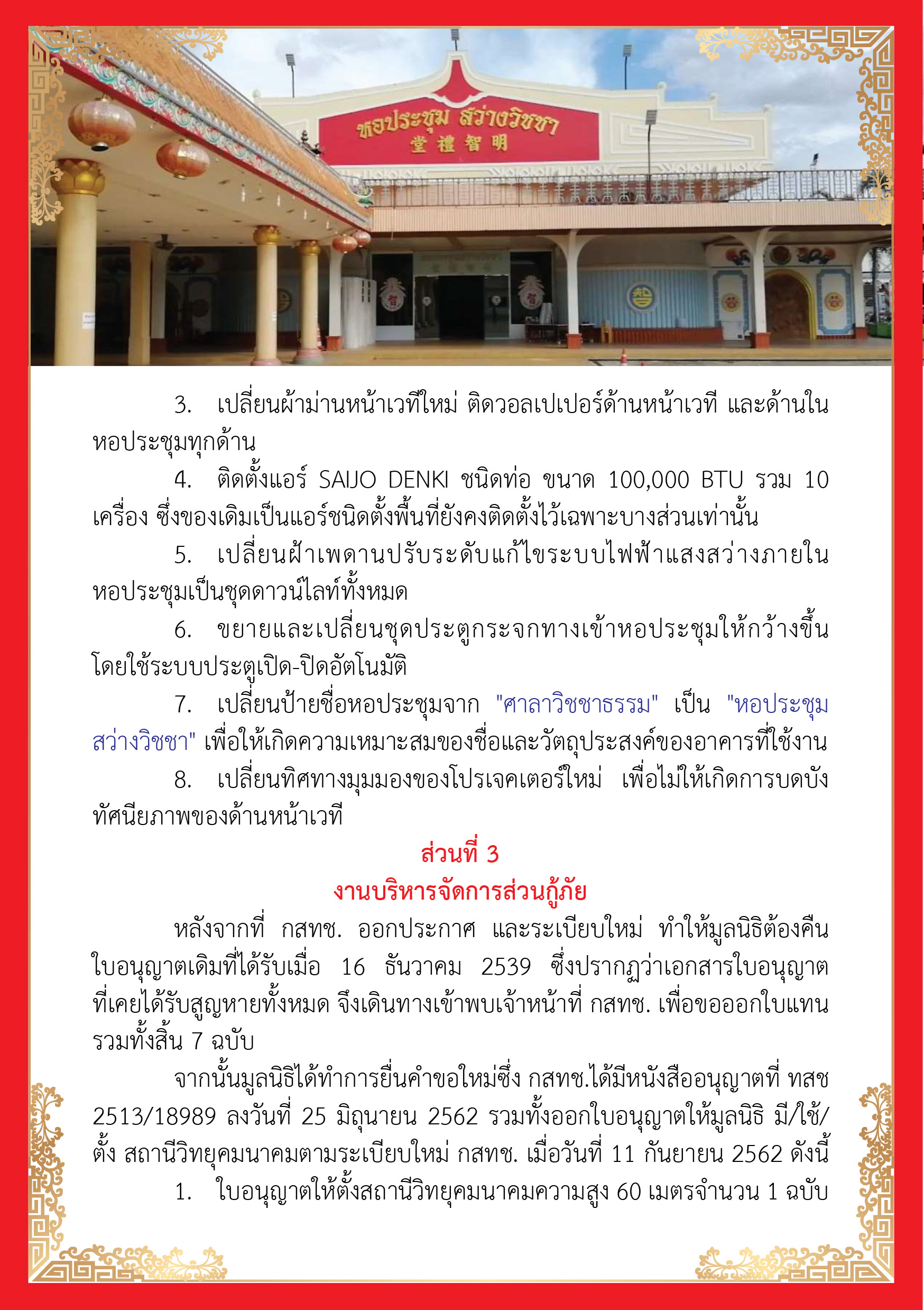 หอประชุม สว่างวิชชา

堂禮智明

3. เปลี่ยนผ้าม่านหน้าเวทีใหม่ ติดวอลเปเปอร์ด้านหน้าเวที และด้านในหอประชุมทุกด้าน

4. ติดตั้งแอร์ SAIJO DENKI ชนิดท่อ ขนาด 100,000 BTU รวม 10 เครื่อง ซึ่งของเดิมเป็นแอร์ชนิดตั้งพื้นที่ยังคงติดตั้งไว้เฉพาะบางส่วนเท่านั้น

5. เปลี่ยนฝ้าเพดานปรับระดับแก้ไขระบบไฟฟ้าแสงสว่างภายในหอประชุมเป็นชุดดาวน์ไลท์ทั้งหมด

6. ขยายและเปลี่ยนชุดประตูกระจกทางเข้าหอประชุมให้กว้างขึ้นโดยใช้ระบบประตูเปิด-ปิดอัตโนมัติ

7. เปลี่ยนป้ายชื่อหอประชุมจาก "ศาลาวิชชาธรรม" เป็น "หอประชุมสว่างวิชชา" เพื่อให้เกิดความเหมาะสมของชื่อและวัตถุประสงค์ของอาคารที่ใช้งาน

8. เปลี่ยนทิศทางมุมมองของโปรเจคเตอร์ใหม่ เพื่อไม่ให้เกิดการบดบังทัศนียภาพของด้านหน้าเวที

ส่วนที่ 3
งานบริหารจัดการส่วนกู้ภัย

หลังจากที่ กสทช. ออกประกาศ และระเบียบใหม่ ทำให้มูลนิธิต้องคืนใบอนุญาตเดิมที่ได้รับเมื่อ 16 ธันวาคม 2539 ซึ่งปรากฏว่าเอกสารใบอนุญาตที่เคยได้รับสูญหายทั้งหมด จึงเดินทางเข้าพบเจ้าหน้าที่ กสทช. เพื่อขอออกใบแทนรวมทั้งสิ้น 7 ฉบับ

จากนั้นมูลนิธิได้ทำการยื่นคำขอใหม่ซึ่ง กสทช.ได้มีหนังสืออนุญาตที่ ทสช 2513/18989 ลงวันที่ 25 มิถุนายน 2562 รวมทั้งออกใบอนุญาตให้มูลนิธิ มี/ใช้/ตั้ง สถานีวิทยุคมนาคมตามระเบียบใหม่ กสทช. เมื่อวันที่ 11 กันยายน 2562 ดังนี้

1. ใบอนุญาตให้ตั้งสถานีวิทยุคมนาคมความสูง 60 เมตรจำนวน 1 ฉบับ